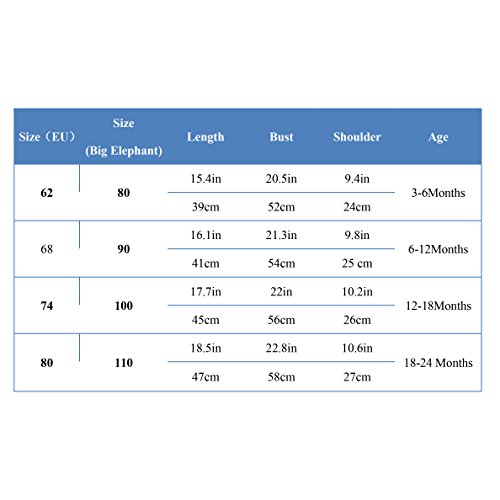 | Size（EU） | Size (Big Elephant) | Length | Bust | Shoulder | Age |
|---|---|---|---|---|---|
| 62 | 80 | 15.4in | 20.5in | 9.4in | 3-6Months |
| | | 39cm | 52cm | 24cm | |
| 68 | 90 | 16.1in | 21.3in | 9.8in | 6-12Months |
| | | 41cm | 54cm | 25 cm | |
| 74 | 100 | 17.7in | 22in | 10.2in | 12-18Months |
| | | 45cm | 56cm | 26cm | |
| 80 | 110 | 18.5in | 22.8in | 10.6in | 18-24 Months |
| | | 47cm | 58cm | 27cm | |